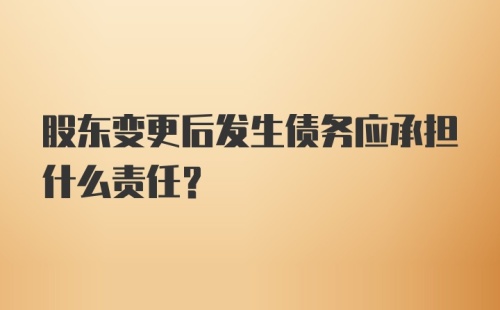 股东变更后发生债务应承担什么责任？